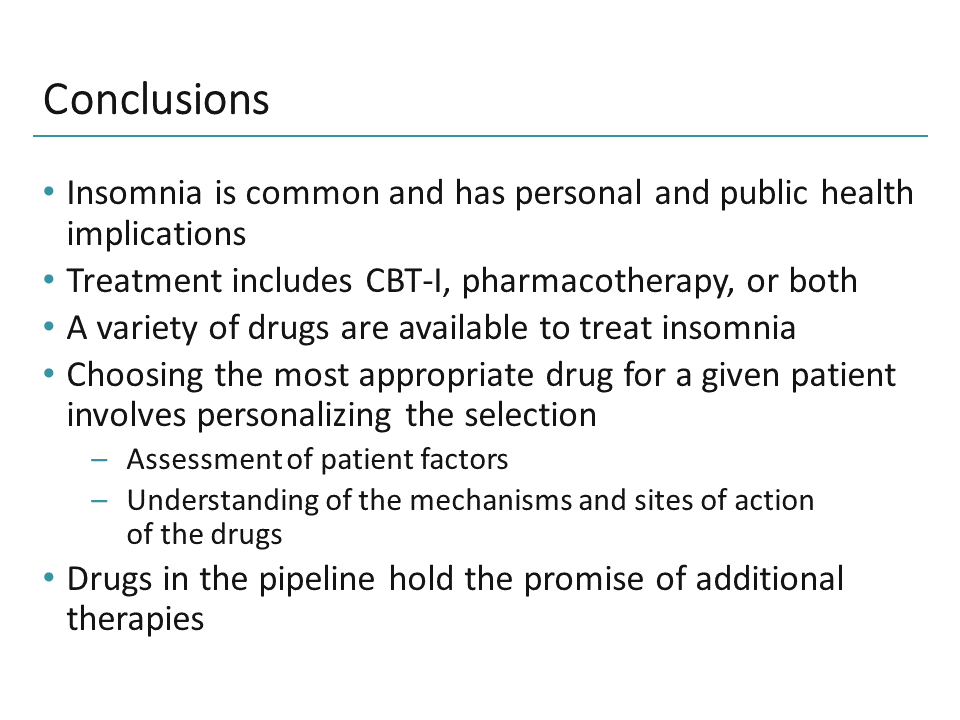 Conclusions

• Insomnia is common and has personal and public health implications
• Treatment includes CBT-I, pharmacotherapy, or both
• A variety of drugs are available to treat insomnia
• Choosing the most appropriate drug for a given patient involves personalizing the selection
– Assessment of patient factors
– Understanding of the mechanisms and sites of action of the drugs
• Drugs in the pipeline hold the promise of additional therapies